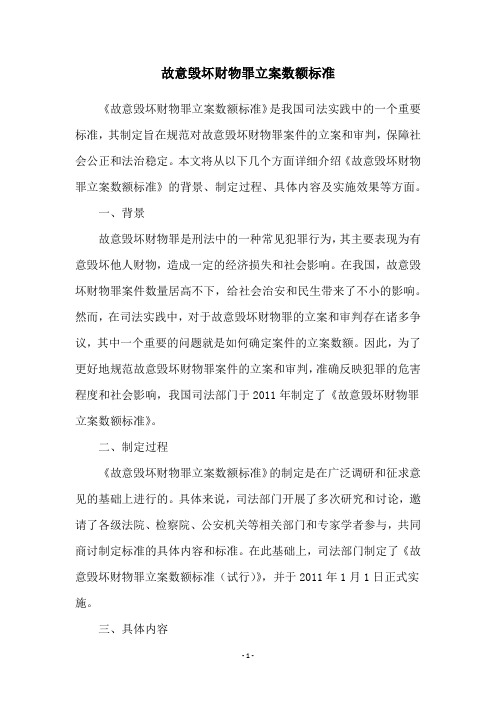 故意毁坏财物罪立案数额标准

《故意毁坏财物罪立案数额标准》是我国司法实践中的一个重要标准，其制定旨在规范对故意毁坏财物罪案件的立案和审判，保障社会公正和法治稳定。本文将从以下几个方面详细介绍《故意毁坏财物罪立案数额标准》的背景、制定过程、具体内容及实施效果等方面。

一、背景

故意毁坏财物罪是刑法中的一种常见犯罪行为，其主要表现为有意毁坏他人财物，造成一定的经济损失和社会影响。在我国，故意毁坏财物罪案件数量居高不下，给社会治安和民生带来了不小的影响。然而，在司法实践中，对于故意毁坏财物罪的立案和审判存在诸多争议，其中一个重要的问题就是如何确定案件的立案数额。因此，为了更好地规范故意毁坏财物罪案件的立案和审判，准确反映犯罪的危害程度和社会影响，我国司法部门于 2011 年制定了《故意毁坏财物罪立案数额标准》。

二、制定过程

《故意毁坏财物罪立案数额标准》的制定是在广泛调研和征求意见的基础上进行的。具体来说，司法部门开展了多次研究和讨论，邀请了各级法院、检察院、公安机关等相关部门和专家学者参与，共同商讨制定标准的具体内容和标准。在此基础上，司法部门制定了《故意毁坏财物罪立案数额标准（试行）》，并于 2011 年 1 月 1 日正式实施。

三、具体内容

- 1 -